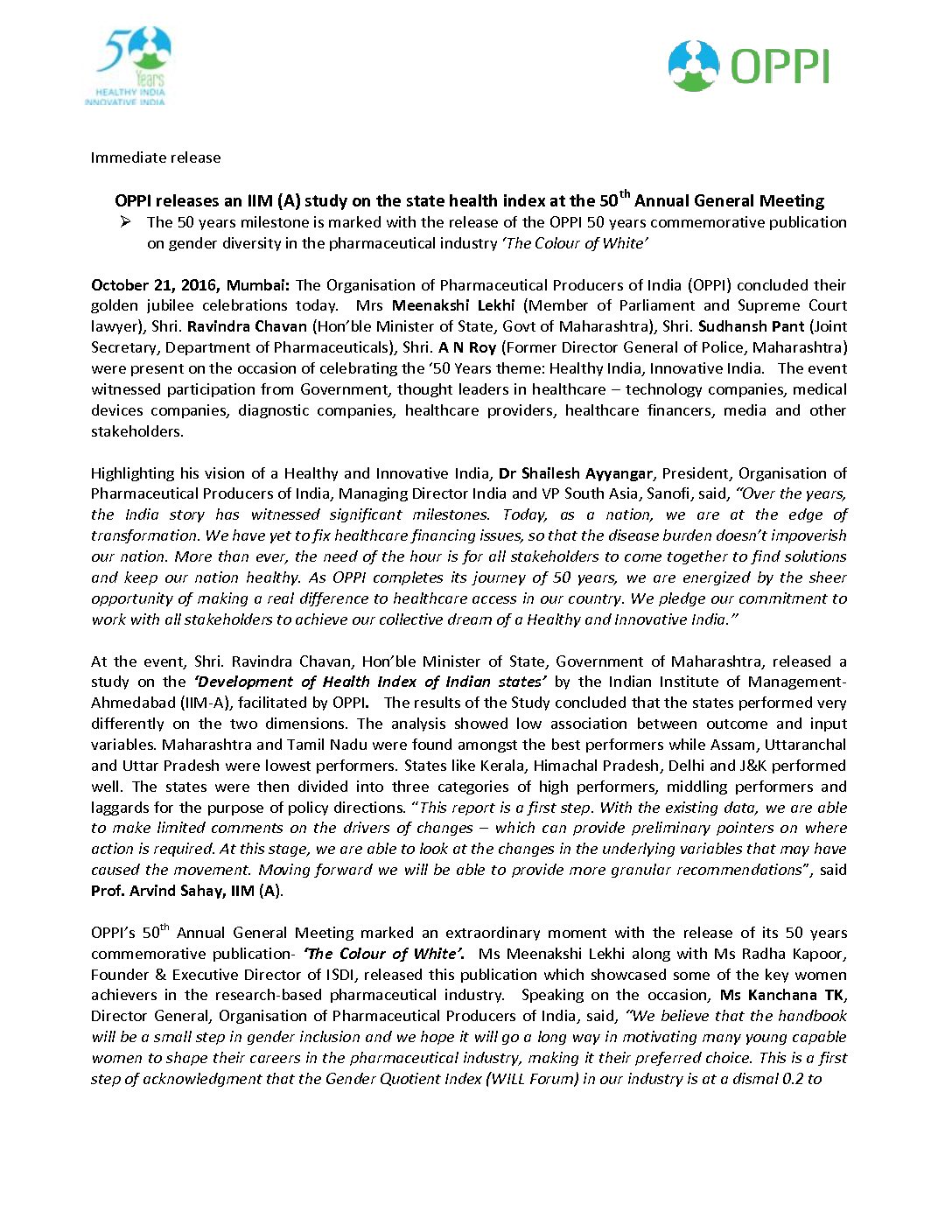 50 Years
HEALTHY INDIA
INNOVATIVE INDIA

OPPI

Immediate release

OPPI releases an IIM (A) study on the state health index at the 50$^{th}$ Annual General Meeting

➢ The 50 years milestone is marked with the release of the OPPI 50 years commemorative publication on gender diversity in the pharmaceutical industry 'The Colour of White'

October 21, 2016, Mumbai: The Organisation of Pharmaceutical Producers of India (OPPI) concluded their golden jubilee celebrations today. Mrs Meenakshi Lekhi (Member of Parliament and Supreme Court lawyer), Shri. Ravindra Chavan (Hon'ble Minister of State, Govt of Maharashtra), Shri. Sudhansh Pant (Joint Secretary, Department of Pharmaceuticals), Shri. A N Roy (Former Director General of Police, Maharashtra) were present on the occasion of celebrating the '50 Years theme: Healthy India, Innovative India. The event witnessed participation from Government, thought leaders in healthcare – technology companies, medical devices companies, diagnostic companies, healthcare providers, healthcare financers, media and other stakeholders.

Highlighting his vision of a Healthy and Innovative India, Dr Shailesh Ayyangar, President, Organisation of Pharmaceutical Producers of India, Managing Director India and VP South Asia, Sanofi, said, "Over the years, the India story has witnessed significant milestones. Today, as a nation, we are at the edge of transformation. We have yet to fix healthcare financing issues, so that the disease burden doesn't impoverish our nation. More than ever, the need of the hour is for all stakeholders to come together to find solutions and keep our nation healthy. As OPPI completes its journey of 50 years, we are energized by the sheer opportunity of making a real difference to healthcare access in our country. We pledge our commitment to work with all stakeholders to achieve our collective dream of a Healthy and Innovative India."

At the event, Shri. Ravindra Chavan, Hon'ble Minister of State, Government of Maharashtra, released a study on the 'Development of Health Index of Indian states' by the Indian Institute of Management-Ahmedabad (IIM-A), facilitated by OPPI. The results of the Study concluded that the states performed very differently on the two dimensions. The analysis showed low association between outcome and input variables. Maharashtra and Tamil Nadu were found amongst the best performers while Assam, Uttaranchal and Uttar Pradesh were lowest performers. States like Kerala, Himachal Pradesh, Delhi and J&K performed well. The states were then divided into three categories of high performers, middling performers and laggards for the purpose of policy directions. "This report is a first step. With the existing data, we are able to make limited comments on the drivers of changes – which can provide preliminary pointers on where action is required. At this stage, we are able to look at the changes in the underlying variables that may have caused the movement. Moving forward we will be able to provide more granular recommendations", said Prof. Arvind Sahay, IIM (A).

OPPI's 50$^{th}$ Annual General Meeting marked an extraordinary moment with the release of its 50 years commemorative publication- 'The Colour of White'. Ms Meenakshi Lekhi along with Ms Radha Kapoor, Founder & Executive Director of ISDI, released this publication which showcased some of the key women achievers in the research-based pharmaceutical industry. Speaking on the occasion, Ms Kanchana TK, Director General, Organisation of Pharmaceutical Producers of India, said, "We believe that the handbook will be a small step in gender inclusion and we hope it will go a long way in motivating many young capable women to shape their careers in the pharmaceutical industry, making it their preferred choice. This is a first step of acknowledgment that the Gender Quotient Index (WILL Forum) in our industry is at a dismal 0.2 to